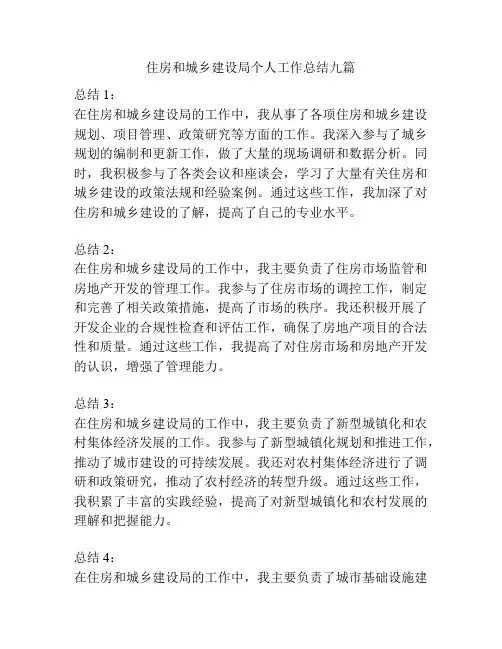 住房和城乡建设局个人工作总结九篇

总结 1：
在住房和城乡建设局的工作中，我从事了各项住房和城乡建设规划、项目管理、政策研究等方面的工作。我深入参与了城乡规划的编制和更新工作，做了大量的现场调研和数据分析。同时，我积极参与了各类会议和座谈会，学习了大量有关住房和城乡建设的政策法规和经验案例。通过这些工作，我加深了对住房和城乡建设的了解，提高了自己的专业水平。

总结 2：
在住房和城乡建设局的工作中，我主要负责了住房市场监管和房地产开发的管理工作。我参与了住房市场的调控工作，制定和完善了相关政策措施，提高了市场的秩序。我还积极开展了开发企业的合规性检查和评估工作，确保了房地产项目的合法性和质量。通过这些工作，我提高了对住房市场和房地产开发的认识，增强了管理能力。

总结 3：
在住房和城乡建设局的工作中，我主要负责了新型城镇化和农村集体经济发展的工作。我参与了新型城镇化规划和推进工作，推动了城市建设的可持续发展。我还对农村集体经济进行了调研和政策研究，推动了农村经济的转型升级。通过这些工作，我积累了丰富的实践经验，提高了对新型城镇化和农村发展的理解和把握能力。

总结 4：
在住房和城乡建设局的工作中，我主要负责了城市基础设施建